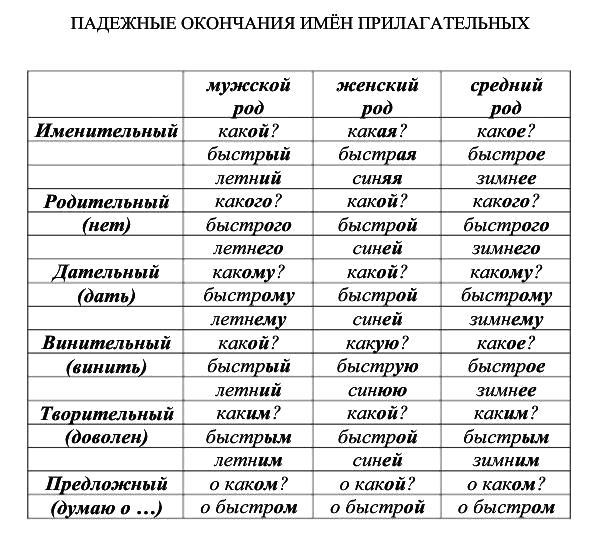 ПАДЕЖНЫЕ ОКОНЧАНИЯ ИМЁН ПРИЛАГАТЕЛЬНЫХ

| | мужской род | женский род | средний род |
|---|---|---|---|
| Именительный | какой? | какая? | какое? |
| | быстрый | быстрая | быстрое |
| | летний | синяя | зимнее |
| Родительный | какого? | какой? | какого? |
| (нет) | быстрого | быстрой | быстрого |
| | летнего | синей | зимнего |
| Дательный | какому? | какой? | какому? |
| (дать) | быстрому | быстрой | быстрому |
| | летнему | синей | зимнему |
| Винительный | какой? | какую? | какое? |
| (винить) | быстрый | быструю | быстрое |
| | летний | синюю | зимнее |
| Творительный | каким? | какой? | каким? |
| (доволен) | быстрым | быстрой | быстрым |
| | летним | синей | зимним |
| Предложный | о каком? | о какой? | о каком? |
| (думаю о …) | о быстром | о быстрой | о быстром |